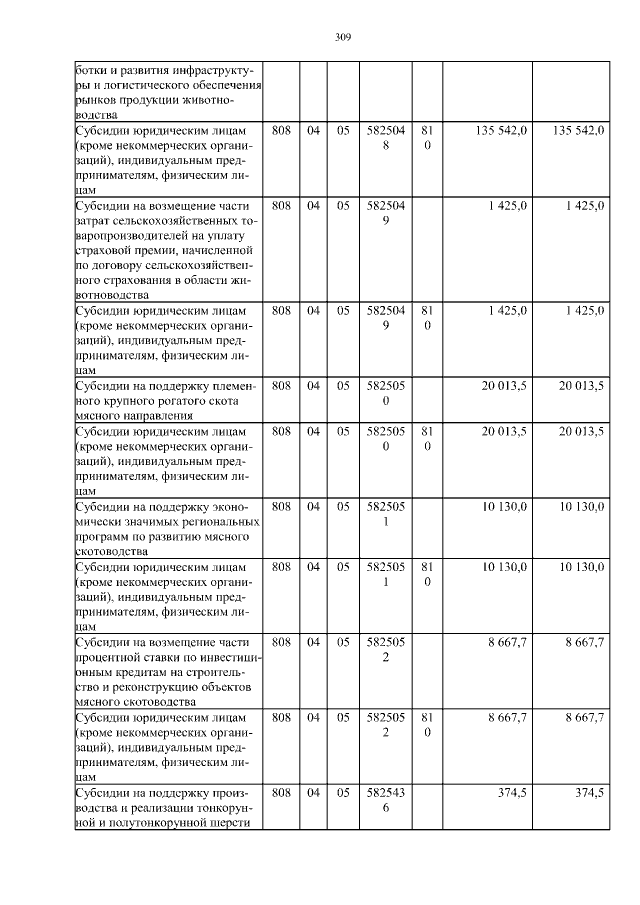 309

| | | | | | | | |
|---|---|---|---|---|---|---|---|
| ботки и развития инфраструктуры и логистического обеспечения рынков продукции животноводства | | | | | | | |
| Субсидии юридическим лицам (кроме некоммерческих организаций), индивидуальным предпринимателям, физическим лицам | 808 | 04 | 05 | 5825048 | 810 | 135 542,0 | 135 542,0 |
| Субсидии на возмещение части затрат сельскохозяйственных товаропроизводителей на уплату страховой премии, начисленной по договору сельскохозяйственного страхования в области животноводства | 808 | 04 | 05 | 5825049 | | 1 425,0 | 1 425,0 |
| Субсидии юридическим лицам (кроме некоммерческих организаций), индивидуальным предпринимателям, физическим лицам | 808 | 04 | 05 | 5825049 | 810 | 1 425,0 | 1 425,0 |
| Субсидии на поддержку племенного крупного рогатого скота мясного направления | 808 | 04 | 05 | 5825050 | | 20 013,5 | 20 013,5 |
| Субсидии юридическим лицам (кроме некоммерческих организаций), индивидуальным предпринимателям, физическим лицам | 808 | 04 | 05 | 5825050 | 810 | 20 013,5 | 20 013,5 |
| Субсидии на поддержку экономически значимых региональных программ по развитию мясного скотоводства | 808 | 04 | 05 | 5825051 | | 10 130,0 | 10 130,0 |
| Субсидии юридическим лицам (кроме некоммерческих организаций), индивидуальным предпринимателям, физическим лицам | 808 | 04 | 05 | 5825051 | 810 | 10 130,0 | 10 130,0 |
| Субсидии на возмещение части процентной ставки по инвестиционным кредитам на строительство и реконструкцию объектов мясного скотоводства | 808 | 04 | 05 | 5825052 | | 8 667,7 | 8 667,7 |
| Субсидии юридическим лицам (кроме некоммерческих организаций), индивидуальным предпринимателям, физическим лицам | 808 | 04 | 05 | 5825052 | 810 | 8 667,7 | 8 667,7 |
| Субсидии на поддержку производства и реализации тонкорунной и полутонкорунной шерсти | 808 | 04 | 05 | 5825436 | | 374,5 | 374,5 |